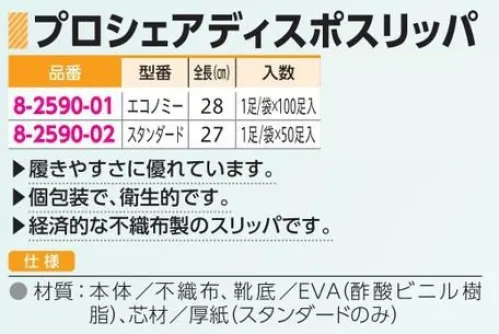 プロシェアディスポスリッパ

| 品番 | 型番 | 全長(㎝) | 入数 |
|---|---|---|---|
| 8-2590-01 | エコノミー | 28 | 1足/袋×100足入 |
| 8-2590-02 | スタンダード | 27 | 1足/袋×50足入 |

▶履きやすさに優れています。
▶個包装で、衛生的です。
▶経済的な不織布製のスリッパです。

仕様

● 材質：本体／不織布、靴底／EVA(酢酸ビニル樹脂)、芯材／厚紙(スタンダードのみ)